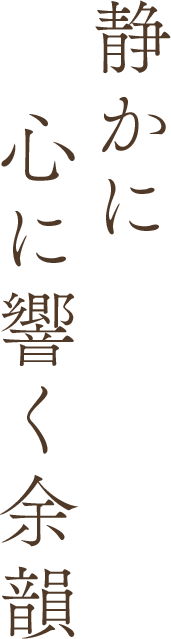 静かに
心に響く余韻